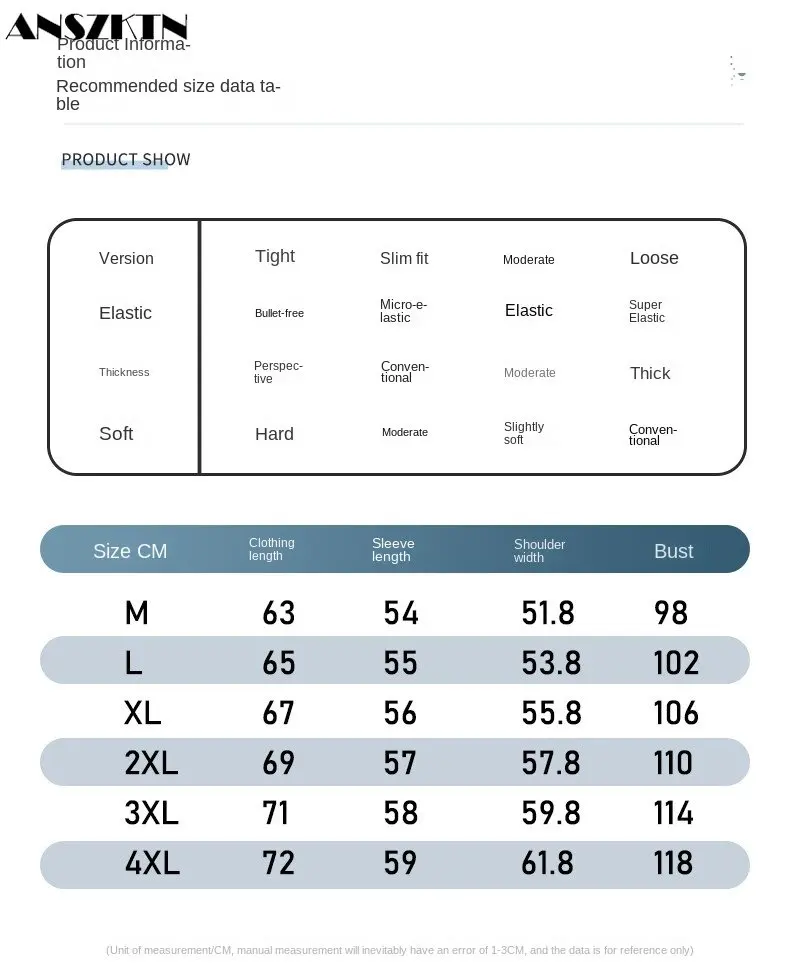 ANSZKTN

Product Information

Recommended size data table

PRODUCT SHOW

| Version | Tight | Slim fit | Moderate | Loose |
|---|---|---|---|---|
| Elastic | Bullet-free | Micro-elastic | Elastic | Super Elastic |
| Thickness | Perspective | Conventional | Moderate | Thick |
| Soft | Hard | Moderate | Slightly soft | Conventional |

| Size CM | Clothing length | Sleeve length | Shoulder width | Bust |
|---|---|---|---|---|
| M | 63 | 54 | 51.8 | 98 |
| L | 65 | 55 | 53.8 | 102 |
| XL | 67 | 56 | 55.8 | 106 |
| 2XL | 69 | 57 | 57.8 | 110 |
| 3XL | 71 | 58 | 59.8 | 114 |
| 4XL | 72 | 59 | 61.8 | 118 |

(Unit of measurement/CM, manual measurement will inevitably have an error of 1-3CM, and the data is for reference only)